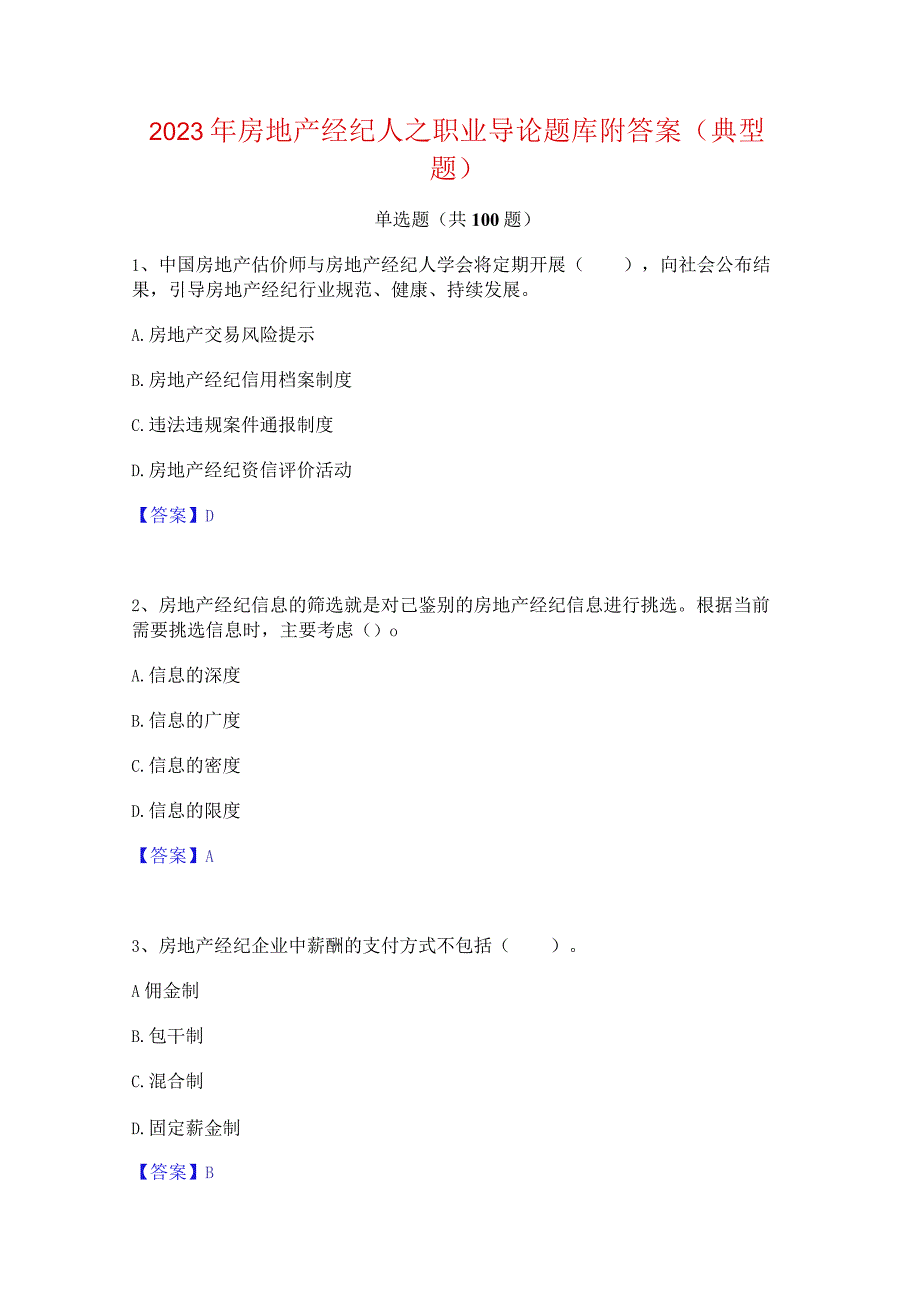 2023年房地产经纪人之职业导论题库附答案（典型题）

单选题（共100题）

1、中国房地产估价师与房地产经纪人学会将定期开展（　　），向社会公布结果，引导房地产经纪行业规范、健康、持续发展。

A.房地产交易风险提示

B.房地产经纪信用档案制度

C.违法违规案件通报制度

D.房地产经纪资信评价活动

【答案】D

2、房地产经纪信息的筛选就是对己鉴别的房地产经纪信息进行挑选。根据当前需要挑选信息时，主要考虑（）o

A.信息的深度

B.信息的广度

C.信息的密度

D.信息的限度

【答案】A

3、房地产经纪企业中薪酬的支付方式不包括（　　）。

A佣金制

B.包干制

C.混合制

D.固定薪金制

【答案】B